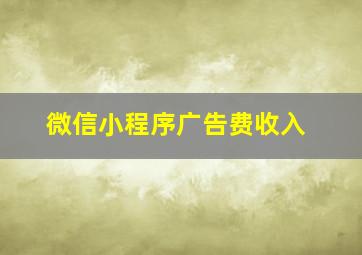 微信小程序广告费收入